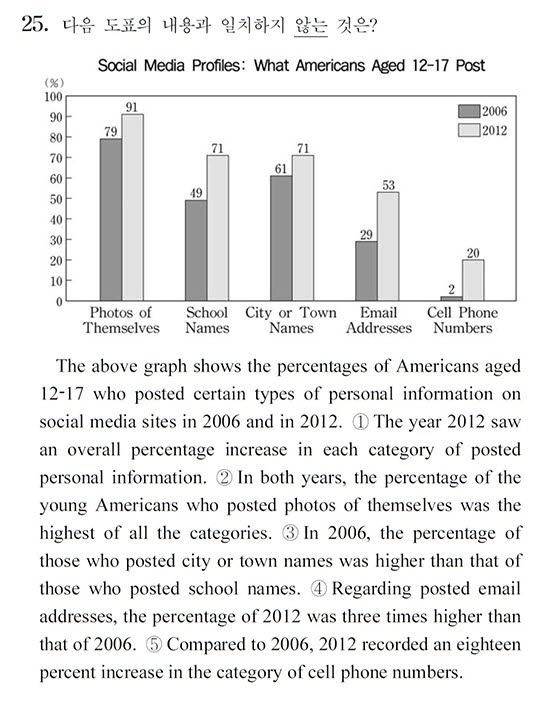 25. 다음 도표의 내용과 일치하지 않는 것은?

Social Media Profiles: What Americans Aged 12-17 Post

(%)
100
90
80
70
60
50
40
30
20
10
0

2006
2012

79 91
49 71
61 71
29 53
2 20

Photos of Themselves
School Names
City or Town Names
Email Addresses
Cell Phone Numbers

The above graph shows the percentages of Americans aged 12-17 who posted certain types of personal information on social media sites in 2006 and in 2012. ① The year 2012 saw an overall percentage increase in each category of posted personal information. ② In both years, the percentage of the young Americans who posted photos of themselves was the highest of all the categories. ③ In 2006, the percentage of those who posted city or town names was higher than that of those who posted school names. ④ Regarding posted email addresses, the percentage of 2012 was three times higher than that of 2006. ⑤ Compared to 2006, 2012 recorded an eighteen percent increase in the category of cell phone numbers.